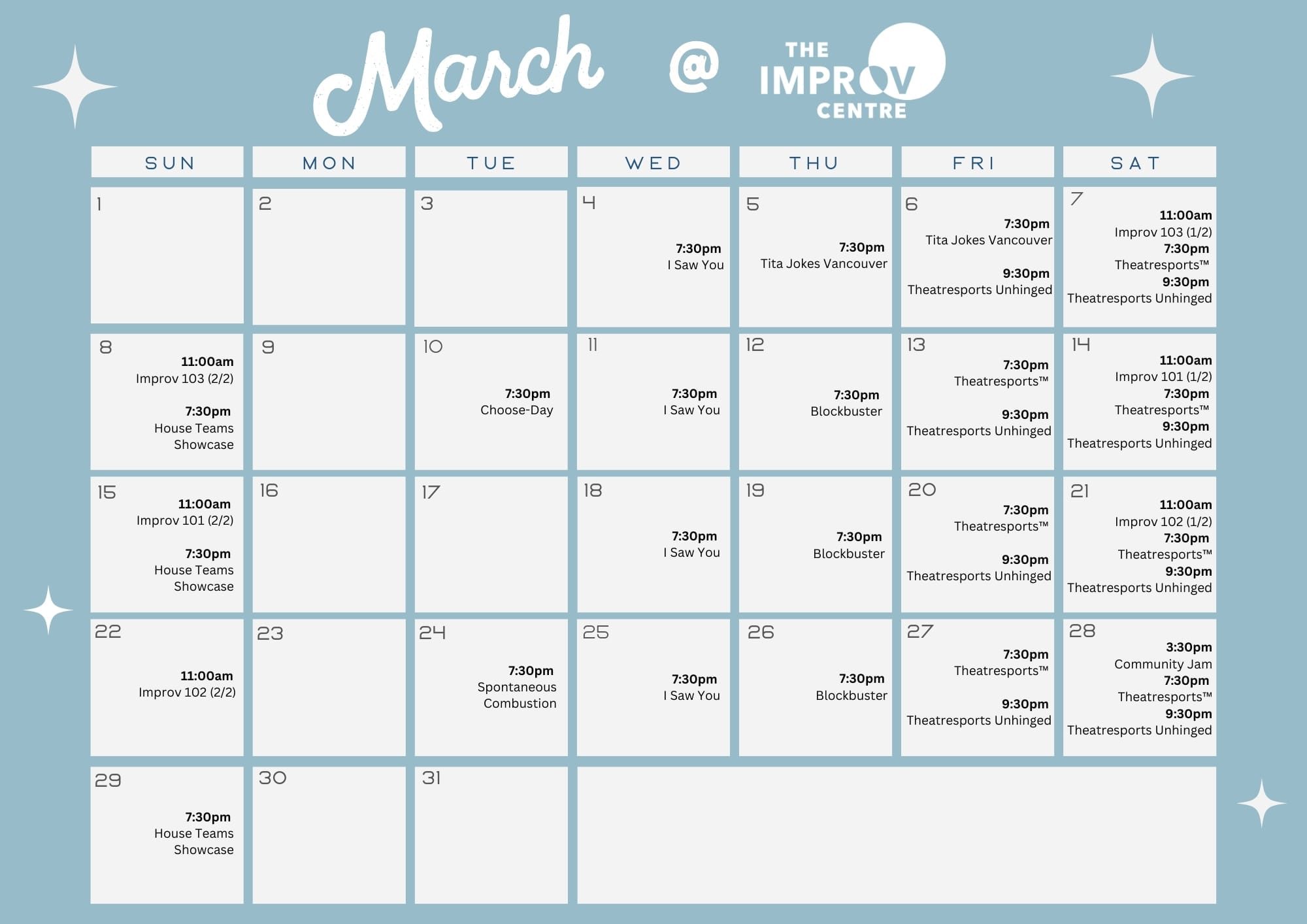 March @ THE IMPROV CENTRE

| SUN | MON | TUE | WED | THU | FRI | SAT |
|---|---|---|---|---|---|---|
| 1 | 2 | 3 | 4 7:30pm I Saw You | 5 7:30pm Tita Jokes Vancouver | 6 7:30pm Tita Jokes Vancouver 9:30pm Theatresports Unhinged | 7 11:00am Improv 103 (1/2) 7:30pm Theatresports™ 9:30pm Theatresports Unhinged |
| 8 11:00am Improv 103 (2/2) 7:30pm House Teams Showcase | 9 | 10 7:30pm Choose-Day | 11 7:30pm I Saw You | 12 7:30pm Blockbuster | 13 7:30pm Theatresports™ 9:30pm Theatresports Unhinged | 14 11:00am Improv 101 (1/2) 7:30pm Theatresports™ 9:30pm Theatresports Unhinged |
| 15 11:00am Improv 101 (2/2) 7:30pm House Teams Showcase | 16 | 17 | 18 7:30pm I Saw You | 19 7:30pm Blockbuster | 20 7:30pm Theatresports™ 9:30pm Theatresports Unhinged | 21 11:00am Improv 102 (1/2) 7:30pm Theatresports™ 9:30pm Theatresports Unhinged |
| 22 11:00am Improv 102 (2/2) | 23 | 24 7:30pm Spontaneous Combustion | 25 7:30pm I Saw You | 26 7:30pm Blockbuster | 27 7:30pm Theatresports™ 9:30pm Theatresports Unhinged | 28 3:30pm Community Jam 7:30pm Theatresports™ 9:30pm Theatresports Unhinged |
| 29 7:30pm House Teams Showcase | 30 | 31 | | | | |